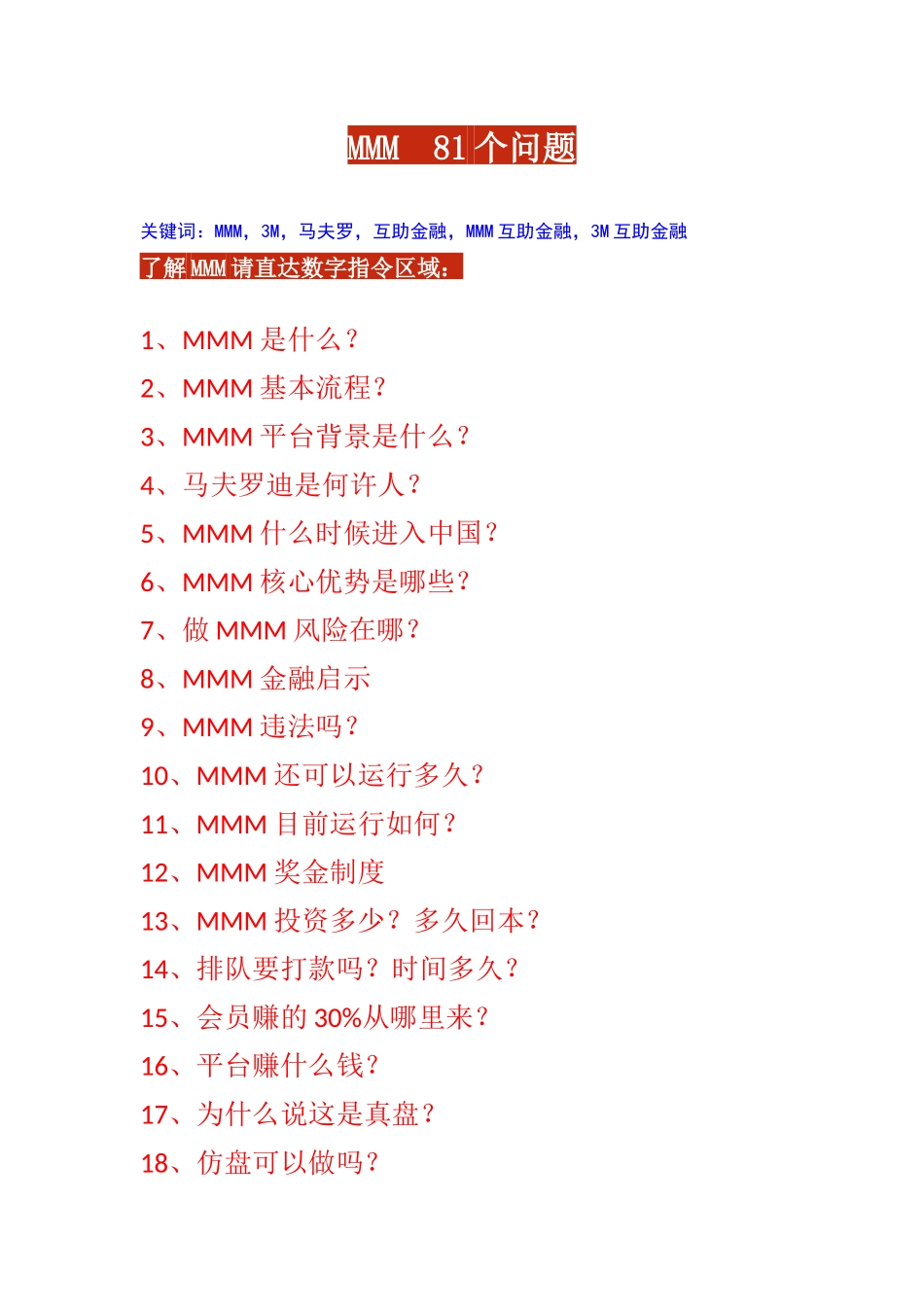 MMM 81 个问题

关键词：MMM，3M，马夫罗，互助金融，MMM 互助金融，3M 互助金融

了解 MMM 请直达数字指令区域：

1、MMM 是什么？
2、MMM 基本流程？
3、MMM 平台背景是什么？
4、马夫罗迪是何许人？
5、MMM 什么时候进入中国？
6、MMM 核心优势是哪些？
7、做 MMM 风险在哪？
8、MMM 金融启示
9、MMM 违法吗？
10、MMM 还可以运行多久？
11、MMM 目前运行如何？
12、MMM 奖金制度
13、MMM 投资多少？多久回本？
14、排队要打款吗？时间多久？
15、会员赚的 30%从哪里来？
16、平台赚什么钱？
17、为什么说这是真盘？
18、仿盘可以做吗？